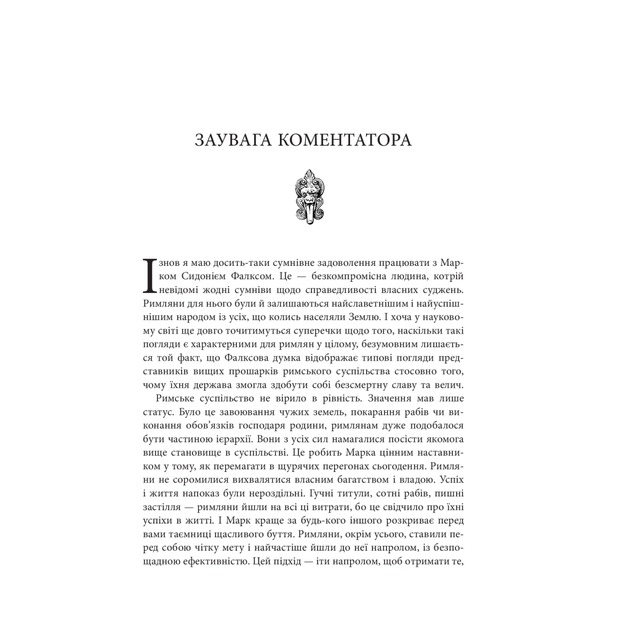 ЗАУВАГА КОМЕНТАТОРА

Ізнов я маю досить-таки сумнівне задоволення працювати з Марком Сидонієм Фалксом. Це — безкомпромісна людина, котрій невідомі жодні сумніви щодо справедливості власних суджень. Римляни для нього були й залишаються найславетнішим і найуспішнішим народом із усіх, що колись населяли Землю. І хоча у науковому світі ще довго точитимуться суперечки щодо того, наскільки такі погляди є характерними для римлян у цілому, безумовним лишається той факт, що Фалксова думка відображає типові погляди представників вищих прошарків римського суспільства стосовно того, чому їхня держава змогла здобути собі безсмертну славу та велич.

Римське суспільство не вірило в рівність. Значення мав лише статус. Було це завоювання чужих земель, покарання рабів чи виконання обов'язків господаря родини, римлянам дуже подобалося бути частиною ієрархії. Вони з усіх сил намагалися посісти якомога вище становище в суспільстві. Це робить Марка цінним наставником у тому, як перемагати в щурячих перегонах сьогодення. Римляни не соромилися вихвалятися власним багатством і владою. Успіх і життя напоказ були нероздільні. Гучні титули, сотні рабів, пишні застілля — римляни йшли на всі ці витрати, бо це свідчило про їхні успіхи в житті. І Марк краще за будь-кого іншого розкриває перед вами таємниці щасливого буття. Римляни, окрім усього, ставили перед собою чітку мету і найчастіше йшли до неї напролом, із безпощадною ефективністю. Цей підхід — іти напролом, щоб отримати те,